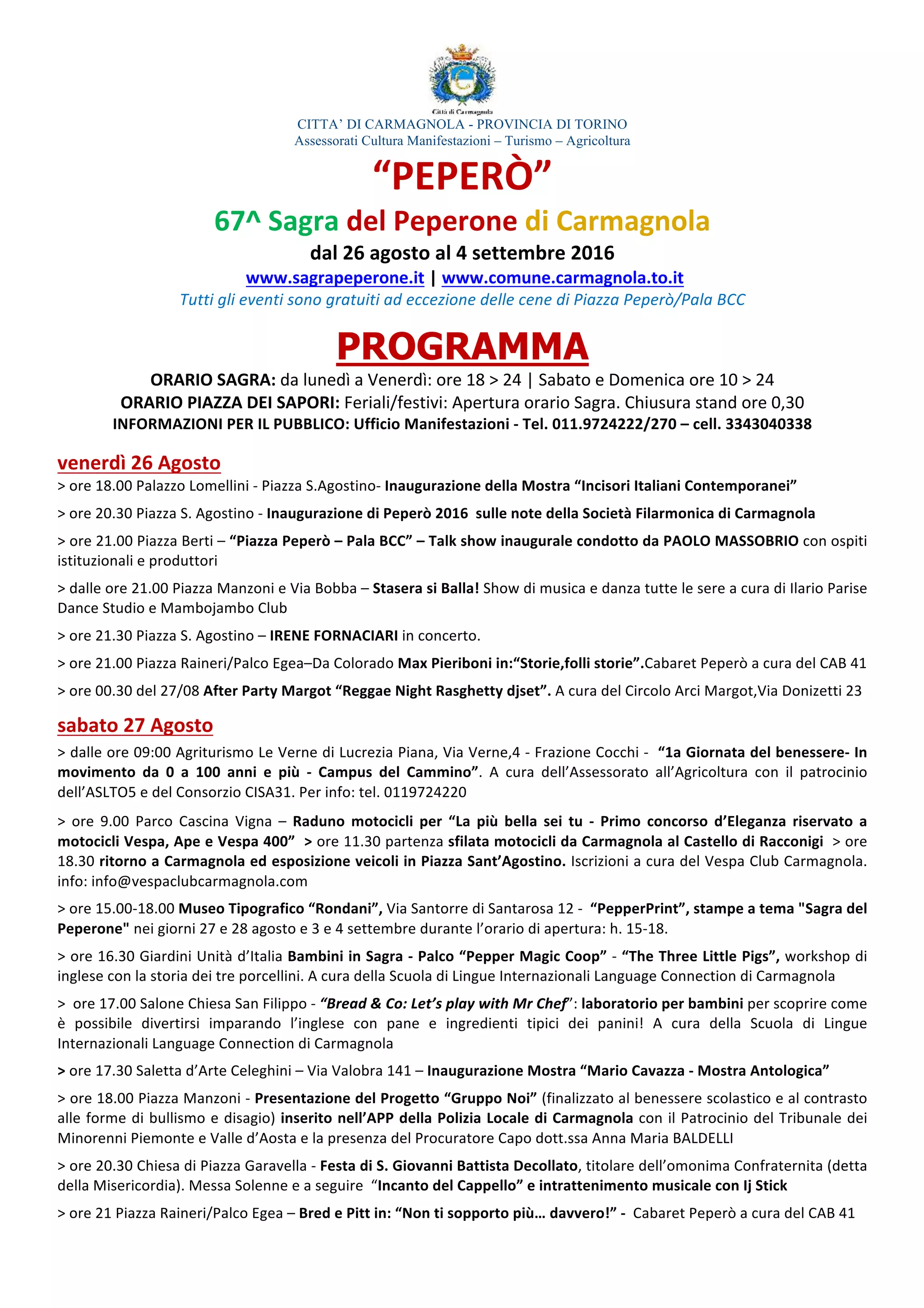 Città di Carmagnola
CITTA' DI CARMAGNOLA - PROVINCIA DI TORINO
Assessorati Cultura Manifestazioni – Turismo – Agricoltura

"PEPERÒ"

67^ Sagra del Peperone di Carmagnola
dal 26 agosto al 4 settembre 2016
www.sagrapeperone.it | www.comune.carmagnola.to.it
Tutti gli eventi sono gratuiti ad eccezione delle cene di Piazza Peperò/Pala BCC

PROGRAMMA

ORARIO SAGRA: da lunedì a Venerdì: ore 18 > 24 | Sabato e Domenica ore 10 > 24
ORARIO PIAZZA DEI SAPORI: Feriali/festivi: Apertura orario Sagra. Chiusura stand ore 0,30
INFORMAZIONI PER IL PUBBLICO: Ufficio Manifestazioni - Tel. 011.9724222/270 – cell. 3343040338

venerdì 26 Agosto

> ore 18.00 Palazzo Lomellini - Piazza S.Agostino- Inaugurazione della Mostra "Incisori Italiani Contemporanei"

> ore 20.30 Piazza S. Agostino - Inaugurazione di Peperò 2016 sulle note della Società Filarmonica di Carmagnola

> ore 21.00 Piazza Berti – "Piazza Peperò – Pala BCC" – Talk show inaugurale condotto da PAOLO MASSOBRIO con ospiti istituzionali e produttori

> dalle ore 21.00 Piazza Manzoni e Via Bobba – Stasera si Balla! Show di musica e danza tutte le sere a cura di Ilario Parise Dance Studio e Mambojambo Club

> ore 21.30 Piazza S. Agostino – IRENE FORNACIARI in concerto.

> ore 21.00 Piazza Raineri/Palco Egea–Da Colorado Max Pieriboni in:"Storie,folli storie".Cabaret Peperò a cura del CAB 41

> ore 00.30 del 27/08 After Party Margot "Reggae Night Rasghetty djset". A cura del Circolo Arci Margot,Via Donizetti 23

sabato 27 Agosto

> dalle ore 09:00 Agriturismo Le Verne di Lucrezia Piana, Via Verne,4 - Frazione Cocchi - "1a Giornata del benessere- In movimento da 0 a 100 anni e più - Campus del Cammino". A cura dell'Assessorato all'Agricoltura con il patrocinio dell'ASLTO5 e del Consorzio CISA31. Per info: tel. 0119724220

> ore 9.00 Parco Cascina Vigna – Raduno motocicli per "La più bella sei tu - Primo concorso d'Eleganza riservato a motocicli Vespa, Ape e Vespa 400" > ore 11.30 partenza sfilata motocicli da Carmagnola al Castello di Racconigi > ore 18.30 ritorno a Carmagnola ed esposizione veicoli in Piazza Sant'Agostino. Iscrizioni a cura del Vespa Club Carmagnola. info: info@vespaclubcarmagnola.com

> ore 15.00-18.00 Museo Tipografico "Rondani", Via Santorre di Santarosa 12 - "PepperPrint", stampe a tema "Sagra del Peperone" nei giorni 27 e 28 agosto e 3 e 4 settembre durante l'orario di apertura: h. 15-18.

> ore 16.30 Giardini Unità d'Italia Bambini in Sagra - Palco "Pepper Magic Coop" - "The Three Little Pigs", workshop di inglese con la storia dei tre porcellini. A cura della Scuola di Lingue Internazionali Language Connection di Carmagnola

> ore 17.00 Salone Chiesa San Filippo - "Bread & Co: Let's play with Mr Chef": laboratorio per bambini per scoprire come è possibile divertirsi imparando l'inglese con pane e ingredienti tipici dei panini! A cura della Scuola di Lingue Internazionali Language Connection di Carmagnola

> ore 17.30 Saletta d'Arte Celeghini – Via Valobra 141 – Inaugurazione Mostra "Mario Cavazza - Mostra Antologica"

> ore 18.00 Piazza Manzoni - Presentazione del Progetto "Gruppo Noi" (finalizzato al benessere scolastico e al contrasto alle forme di bullismo e disagio) inserito nell'APP della Polizia Locale di Carmagnola con il Patrocinio del Tribunale dei Minorenni Piemonte e Valle d'Aosta e la presenza del Procuratore Capo dott.ssa Anna Maria BALDELLI

> ore 20.30 Chiesa di Piazza Garavella - Festa di S. Giovanni Battista Decollato, titolare dell'omonima Confraternita (detta della Misericordia). Messa Solenne e a seguire "Incanto del Cappello" e intrattenimento musicale con Ij Stick

> ore 21 Piazza Raineri/Palco Egea – Bred e Pitt in: "Non ti sopporto più… davvero!" - Cabaret Peperò a cura del CAB 41